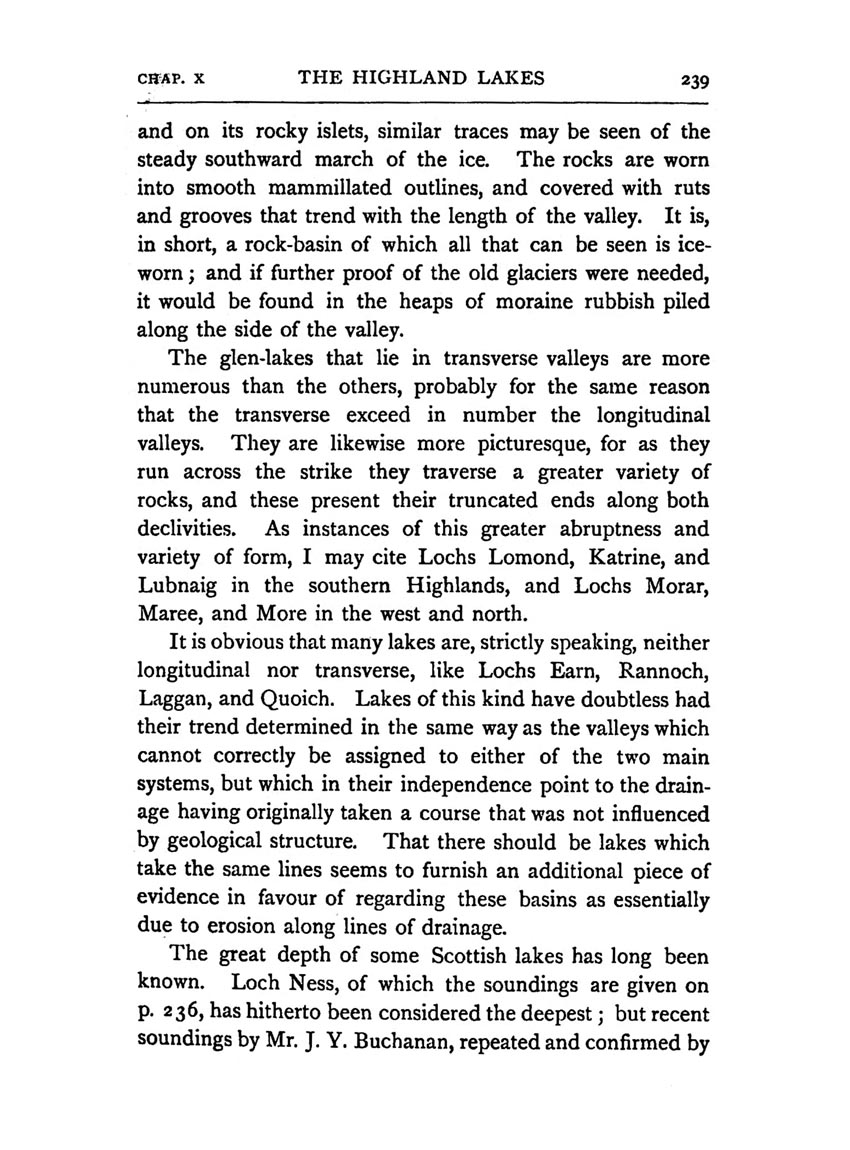 CHAP. X THE HIGHLAND LAKES 239

and on its rocky islets, similar traces may be seen of the steady southward march of the ice. The rocks are worn into smooth mammillated outlines, and covered with ruts and grooves that trend with the length of the valley. It is, in short, a rock-basin of which all that can be seen is ice-worn; and if further proof of the old glaciers were needed, it would be found in the heaps of moraine rubbish piled along the side of the valley.

The glen-lakes that lie in transverse valleys are more numerous than the others, probably for the same reason that the transverse exceed in number the longitudinal valleys. They are likewise more picturesque, for as they run across the strike they traverse a greater variety of rocks, and these present their truncated ends along both declivities. As instances of this greater abruptness and variety of form, I may cite Lochs Lomond, Katrine, and Lubnaig in the southern Highlands, and Lochs Morar, Maree, and More in the west and north.

It is obvious that many lakes are, strictly speaking, neither longitudinal nor transverse, like Lochs Earn, Rannoch, Laggan, and Quoich. Lakes of this kind have doubtless had their trend determined in the same way as the valleys which cannot correctly be assigned to either of the two main systems, but which in their independence point to the drainage having originally taken a course that was not influenced by geological structure. That there should be lakes which take the same lines seems to furnish an additional piece of evidence in favour of regarding these basins as essentially due to erosion along lines of drainage.

The great depth of some Scottish lakes has long been known. Loch Ness, of which the soundings are given on p. 236, has hitherto been considered the deepest; but recent soundings by Mr. J. Y. Buchanan, repeated and confirmed by